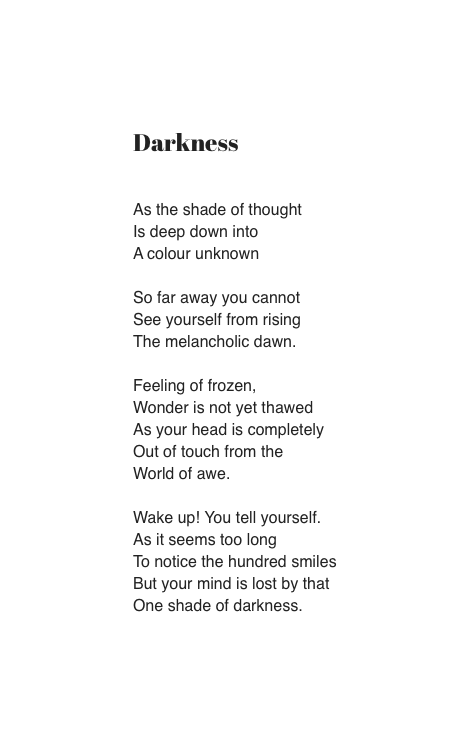 Darkness

As the shade of thought
Is deep down into
A colour unknown

So far away you cannot
See yourself from rising
The melancholic dawn.

Feeling of frozen,
Wonder is not yet thawed
As your head is completely
Out of touch from the
World of awe.

Wake up! You tell yourself.
As it seems too long
To notice the hundred smiles
But your mind is lost by that
One shade of darkness.